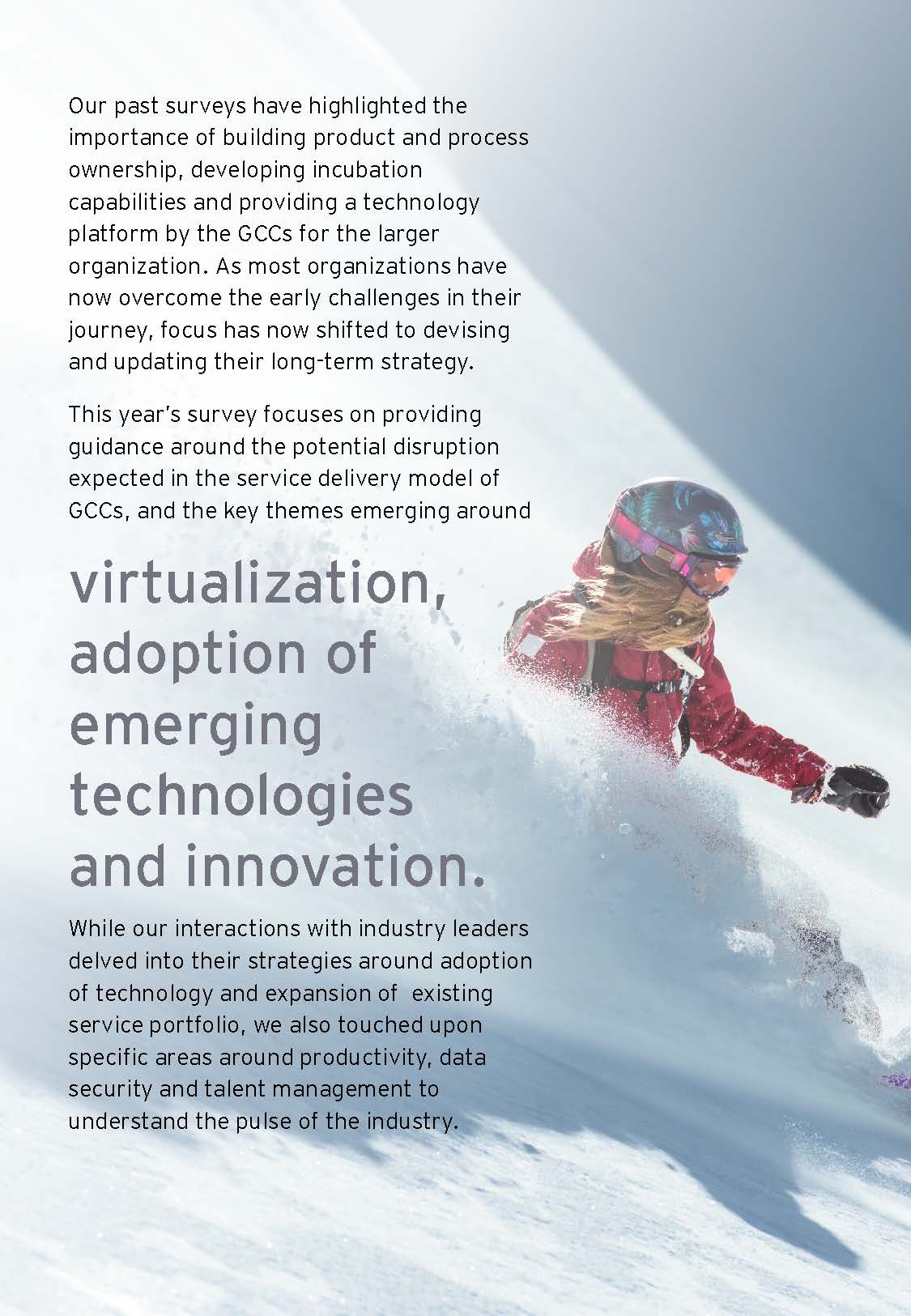 Our past surveys have highlighted the importance of building product and process ownership, developing incubation capabilities and providing a technology platform by the GCCs for the larger organization. As most organizations have now overcome the early challenges in their journey, focus has now shifted to devising and updating their long-term strategy.

This year's survey focuses on providing guidance around the potential disruption expected in the service delivery model of GCCs, and the key themes emerging around

virtualization, adoption of emerging technologies and innovation.

While our interactions with industry leaders delved into their strategies around adoption of technology and expansion of existing service portfolio, we also touched upon specific areas around productivity, data security and talent management to understand the pulse of the industry.